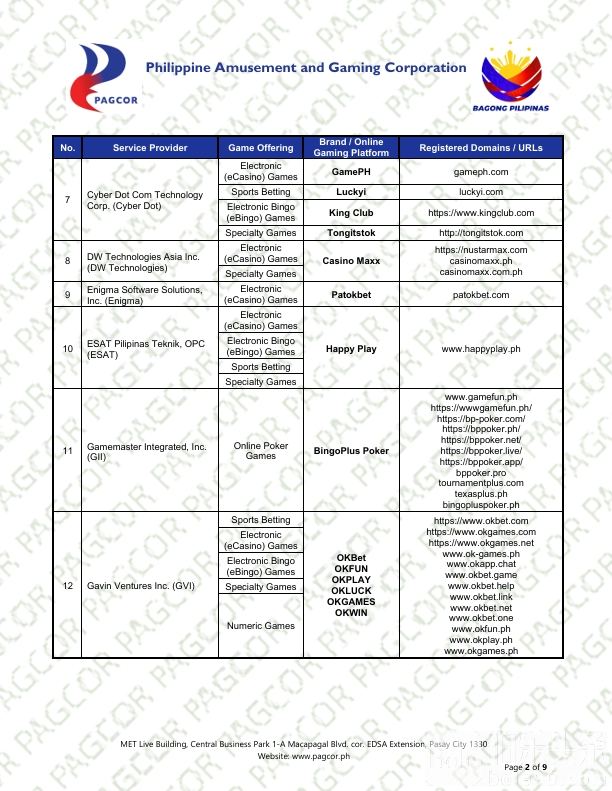 PAGCOR

Philippine Amusement and Gaming Corporation

BAGONG PILIPINAS

| No. | Service Provider | Game Offering | Brand / Online Gaming Platform | Registered Domains / URLs |
|---|---|---|---|---|
| 7 | Cyber Dot Com Technology Corp. (Cyber Dot) | Electronic (eCasino) Games | GamePH | gameph.com |
| | | Sports Betting | Luckyi | luckyi.com |
| | | Electronic Bingo (eBingo) Games | King Club | https://www.kingclub.com |
| | | Specialty Games | Tongitstok | http://tongitstok.com |
| 8 | DW Technologies Asia Inc. (DW Technologies) | Electronic (eCasino) Games | Casino Maxx | https://nustarmax.com casinomaxx.ph casinomaxx.com.ph |
| | | Specialty Games | | |
| 9 | Enigma Software Solutions, Inc. (Enigma) | Electronic (eCasino) Games | Patokbet | patokbet.com |
| 10 | ESAT Pilipinas Teknik, OPC (ESAT) | Electronic (eCasino) Games | Happy Play | www.happyplay.ph |
| | | Electronic Bingo (eBingo) Games | | |
| | | Sports Betting | | |
| | | Specialty Games | | |
| 11 | Gamemaster Integrated, Inc. (GII) | Online Poker Games | BingoPlus Poker | www.gamefun.ph https://wwwgamefun.ph/ https://bp-poker.com/ https://bppoker.ph/ https://bppoker.net/ https://bppoker.live/ https://bppoker.app/ bppoker.pro tournamentplus.com texasplus.ph bingopluspoker.ph |
| 12 | Gavin Ventures Inc. (GVI) | Sports Betting | OKBet OKFUN OKPLAY OKLUCK OKGAMES OKWIN | https://www.okbet.com https://www.okgames.com https://www.okgames.net www.ok-games.ph www.okapp.chat www.okbet.game www.okbet.help www.okbet.link www.okbet.net www.okbet.one www.okfun.ph www.okplay.ph www.okgames.ph |
| | | Electronic (eCasino) Games | | |
| | | Electronic Bingo (eBingo) Games | | |
| | | Specialty Games | | |
| | | Numeric Games | | |

MET Live Building, Central Business Park 1-A Macapagal Blvd. cor. EDSA Extension, Pasay City 1330
Website: www.pagcor.ph

Page 2 of 9